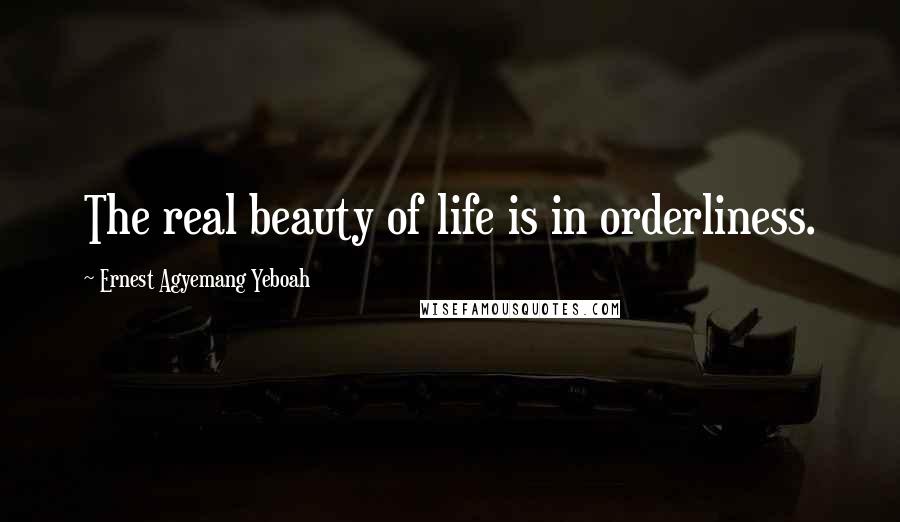 The real beauty of life is in orderliness.

~ Ernest Agyemang Yeboah

WISEFAMOUSQUOTES.COM